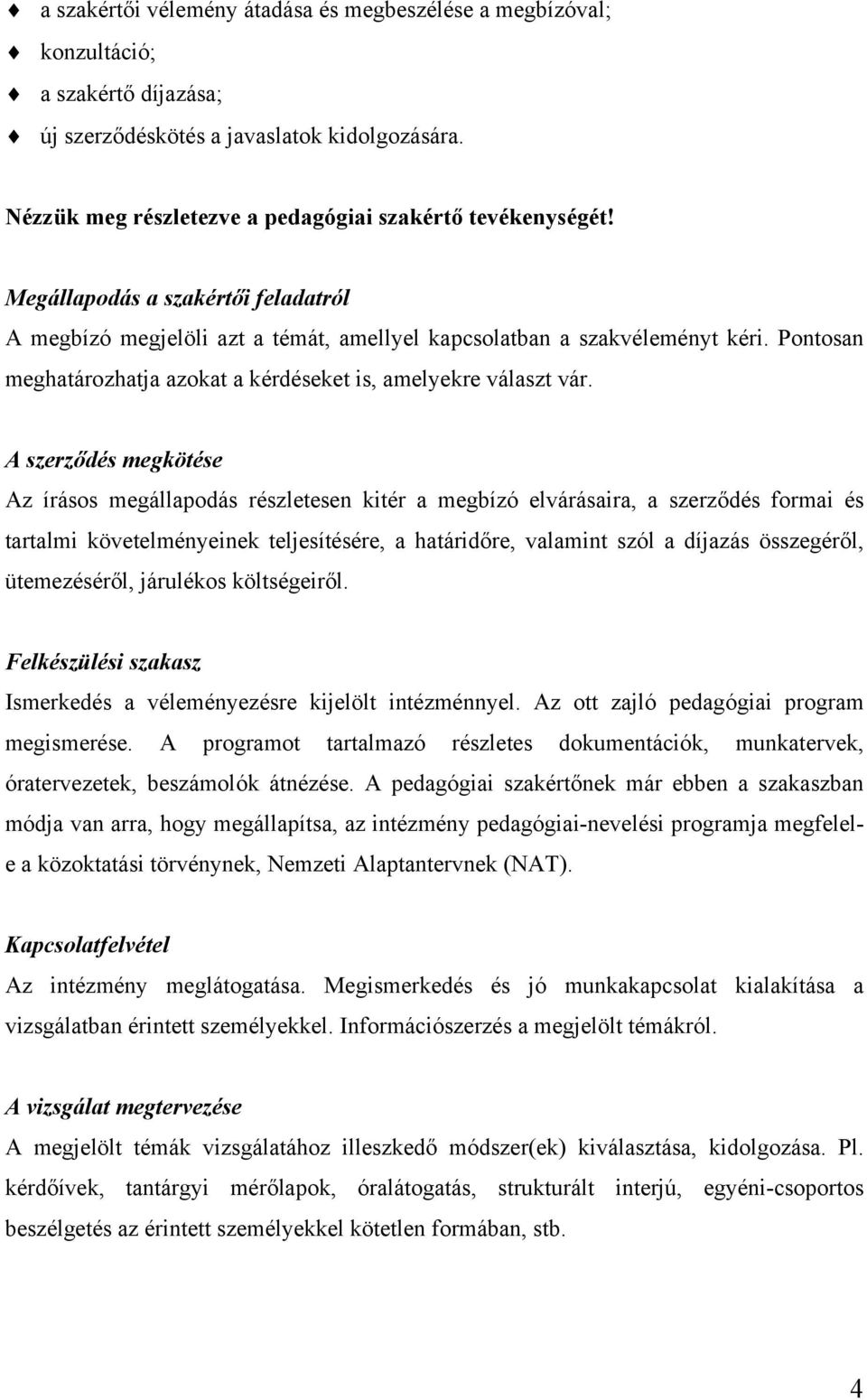 ♦ a szakértői vélemény átadása és megbeszélése a megbízóval;
♦ konzultáció;
♦ a szakértő díjazása;
♦ új szerződéskötés a javaslatok kidolgozására.

Nézzük meg részletezve a pedagógiai szakértő tevékenységét!

Megállapodás a szakértői feladatról
A megbízó megjelöli azt a témát, amellyel kapcsolatban a szakvéleményt kéri. Pontosan meghatározhatja azokat a kérdéseket is, amelyekre választ vár.

A szerződés megkötése
Az írásos megállapodás részletesen kitér a megbízó elvárásaira, a szerződés formai és tartalmi követelményeinek teljesítésére, a határidőre, valamint szól a díjazás összegéről, ütemezéséről, járulékos költségeiről.

Felkészülési szakasz
Ismerkedés a véleményezésre kijelölt intézménnyel. Az ott zajló pedagógiai program megismerése. A programot tartalmazó részletes dokumentációk, munkatervek, óratervezetek, beszámolók átnézése. A pedagógiai szakértőnek már ebben a szakaszban módja van arra, hogy megállapítsa, az intézmény pedagógiai-nevelési programja megfelel-e a közoktatási törvénynek, Nemzeti Alaptantervnek (NAT).

Kapcsolatfelvétel
Az intézmény meglátogatása. Megismerkedés és jó munkakapcsolat kialakítása a vizsgálatban érintett személyekkel. Információszerzés a megjelölt témákról.

A vizsgálat megtervezése
A megjelölt témák vizsgálatához illeszkedő módszer(ek) kiválasztása, kidolgozása. Pl. kérdőívek, tantárgyi mérőlapok, óralátogatás, strukturált interjú, egyéni-csoportos beszélgetés az érintett személyekkel kötetlen formában, stb.

4